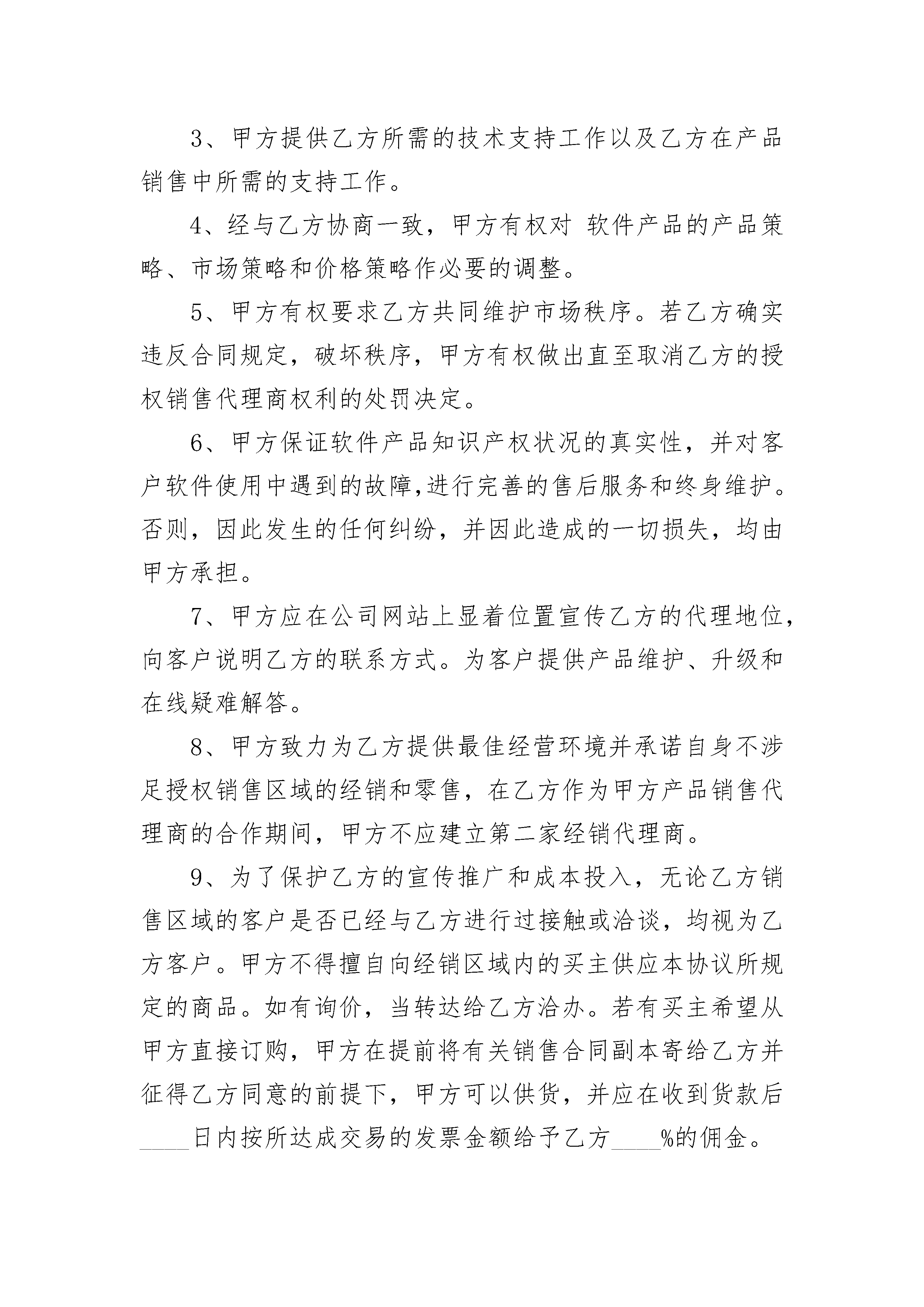 3、甲方提供乙方所需的技术支持工作以及乙方在产品销售中所需的支持工作。

4、经与乙方协商一致，甲方有权对 软件产品的产品策略、市场策略和价格策略作必要的调整。

5、甲方有权要求乙方共同维护市场秩序。若乙方确实违反合同规定，破坏秩序，甲方有权做出直至取消乙方的授权销售代理商权利的处罚决定。

6、甲方保证软件产品知识产权状况的真实性，并对客户软件使用中遇到的故障,进行完善的售后服务和终身维护。否则，因此发生的任何纠纷，并因此造成的一切损失，均由甲方承担。

7、甲方应在公司网站上显着位置宣传乙方的代理地位，向客户说明乙方的联系方式。为客户提供产品维护、升级和在线疑难解答。

8、甲方致力为乙方提供最佳经营环境并承诺自身不涉足授权销售区域的经销和零售，在乙方作为甲方产品销售代理商的合作期间，甲方不应建立第二家经销代理商。

9、为了保护乙方的宣传推广和成本投入，无论乙方销售区域的客户是否已经与乙方进行过接触或洽谈，均视为乙方客户。甲方不得擅自向经销区域内的买主供应本协议所规定的商品。如有询价，当转达给乙方洽办。若有买主希望从甲方直接订购，甲方在提前将有关销售合同副本寄给乙方并征得乙方同意的前提下，甲方可以供货，并应在收到货款后____日内按所达成交易的发票金额给予乙方____%的佣金。